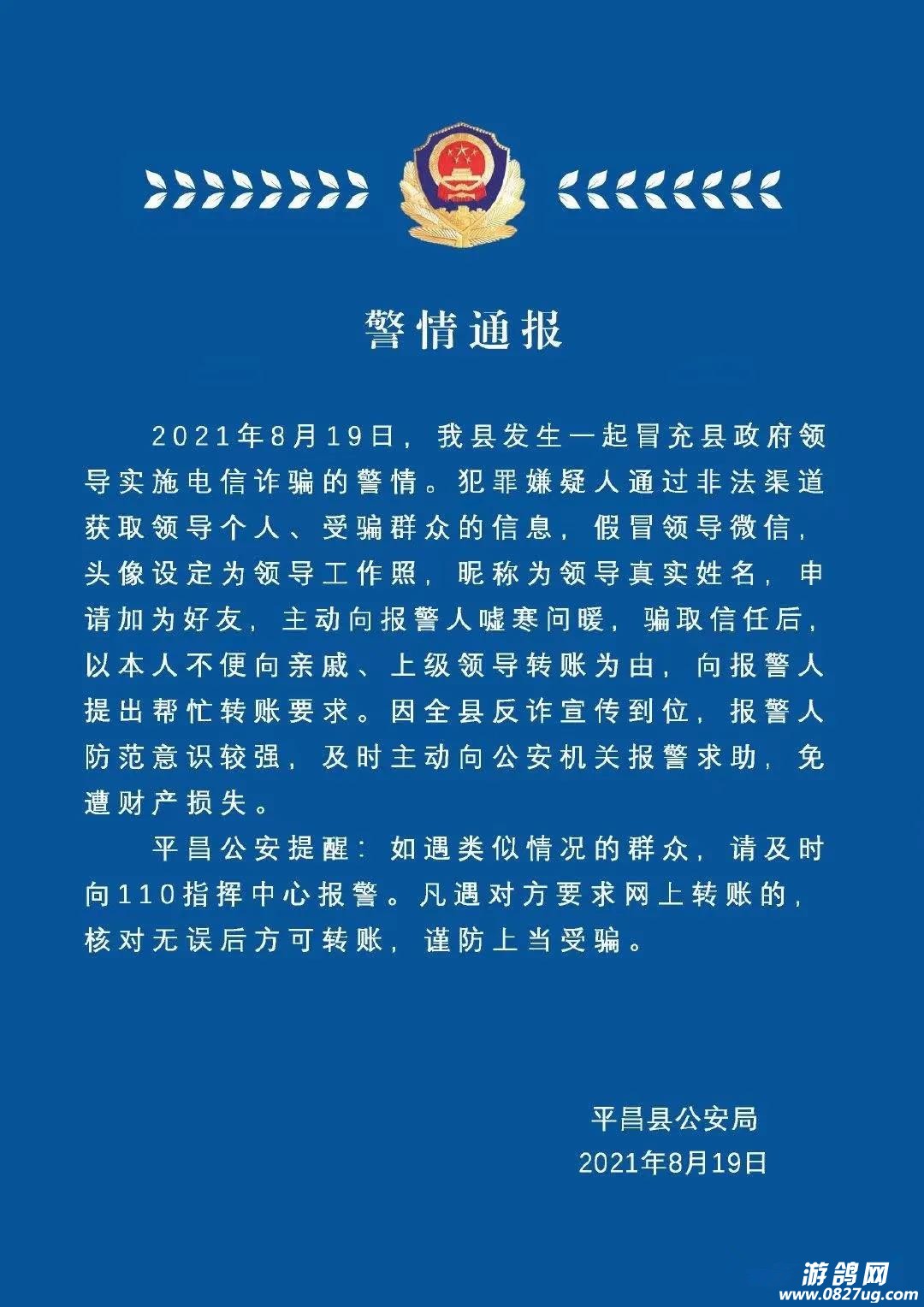 警情通报

2021年8月19日，我县发生一起冒充县政府领导实施电信诈骗的警情。犯罪嫌疑人通过非法渠道获取领导个人、受骗群众的信息，假冒领导微信，头像设定为领导工作照，昵称为领导真实姓名，申请加为好友，主动向报警人嘘寒问暖，骗取信任后，以本人不便向亲戚、上级领导转账为由，向报警人提出帮忙转账要求。因全县反诈宣传到位，报警人防范意识较强，及时主动向公安机关报警求助，免遭财产损失。

平昌公安提醒：如遇类似情况的群众，请及时向110指挥中心报警。凡遇对方要求网上转账的，核对无误后方可转账，谨防上当受骗。

平昌县公安局
2021年8月19日

游鸽网
www.0827ug.com